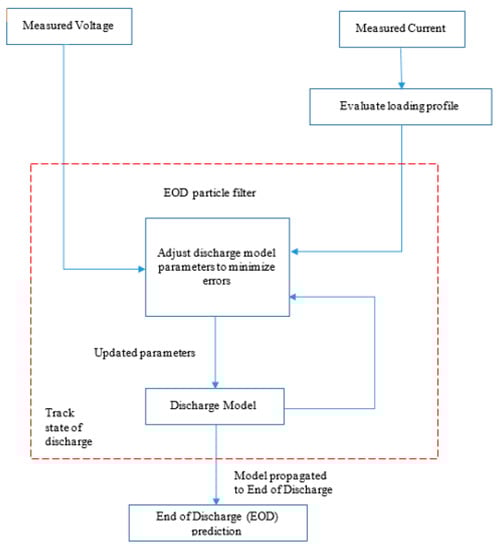 Measured Voltage

Measured Current

Evaluate loading profile

EOD particle filter

Adjust discharge model parameters to minimize errors

Updated parameters

Discharge Model

Track state of discharge

Model propagated to End of Discharge

End of Discharge (EOD) prediction